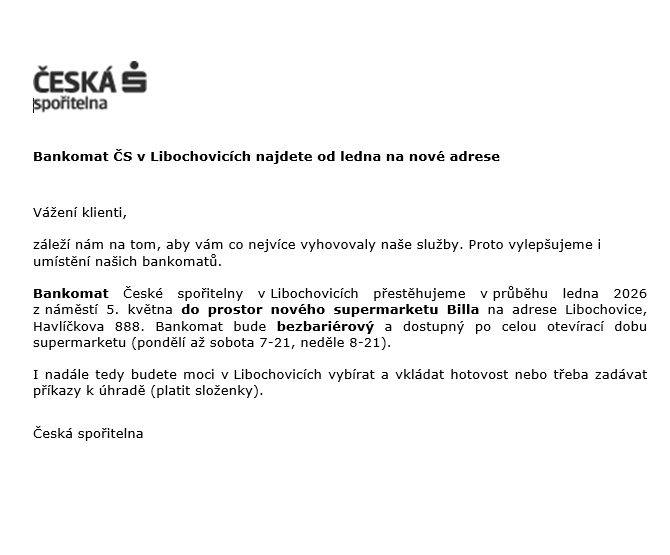 ČESKÁ
spořitelna

Bankomat ČS v Libochovicích najdete od ledna na nové adrese

Vážení klienti,

záleží nám na tom, aby vám co nejvíce vyhovovaly naše služby. Proto vylepšujeme i umístění našich bankomatů.

Bankomat České spořitelny v Libochovicích přestěhujeme v průběhu ledna 2026 z náměstí 5. května do prostor nového supermarketu Billa na adrese Libochovice, Havlíčkova 888. Bankomat bude bezbariérový a dostupný po celou otevírací dobu supermarketu (pondělí až sobota 7-21, neděle 8-21).

I nadále tedy budete moci v Libochovicích vybírat a vkládat hotovost nebo třeba zadávat příkazy k úhradě (platit složenky).

Česká spořitelna